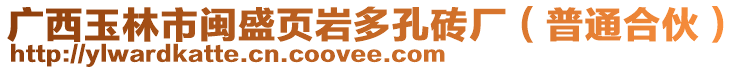 广西玉林市闽盛页岩多孔砖厂（普通合伙）
http://ylwardkatte.cn.coovee.com